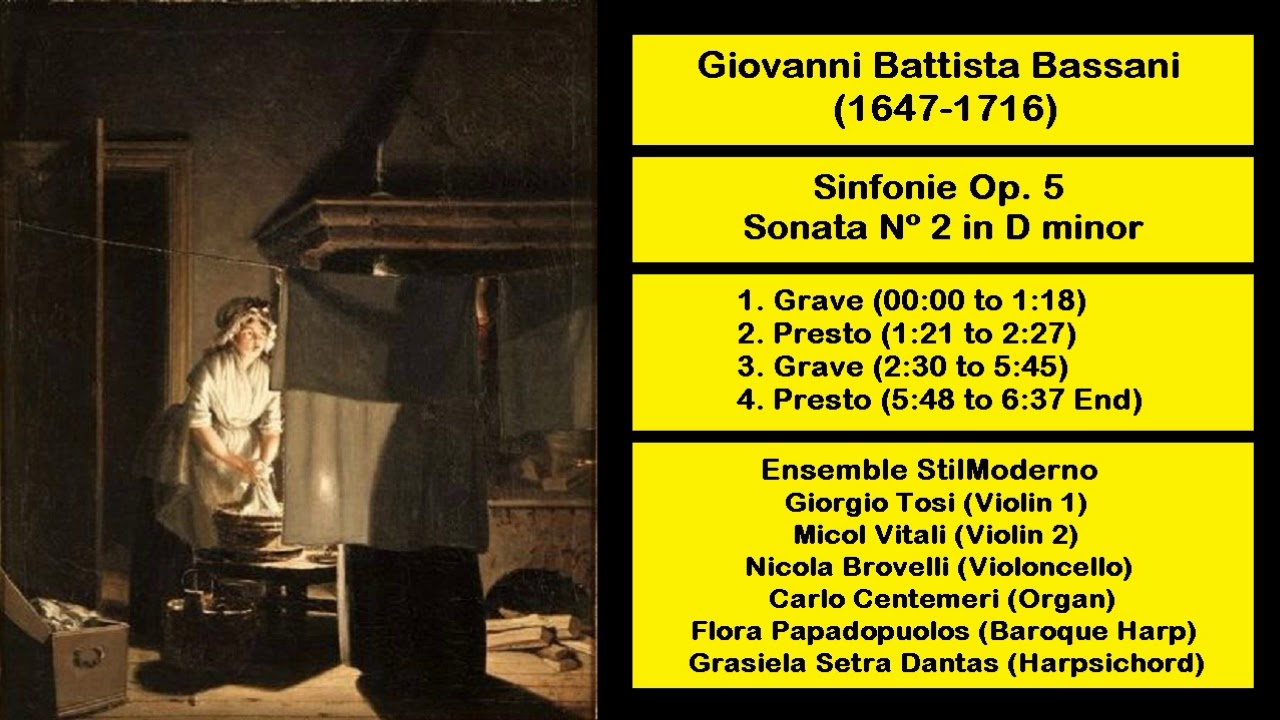 Giovanni Battista Bassani
(1647-1716)

Sinfonie Op. 5
Sonata Nº 2 in D minor

1. Grave (00:00 to 1:18)
2. Presto (1:21 to 2:27)
3. Grave (2:30 to 5:45)
4. Presto (5:48 to 6:37 End)

Ensemble StilModerno
Giorgio Tosi (Violin 1)
Micol Vitali (Violin 2)
Nicola Brovelli (Violoncello)
Carlo Centemeri (Organ)
Flora Papadopuolos (Baroque Harp)
Grasiela Setra Dantas (Harpsichord)